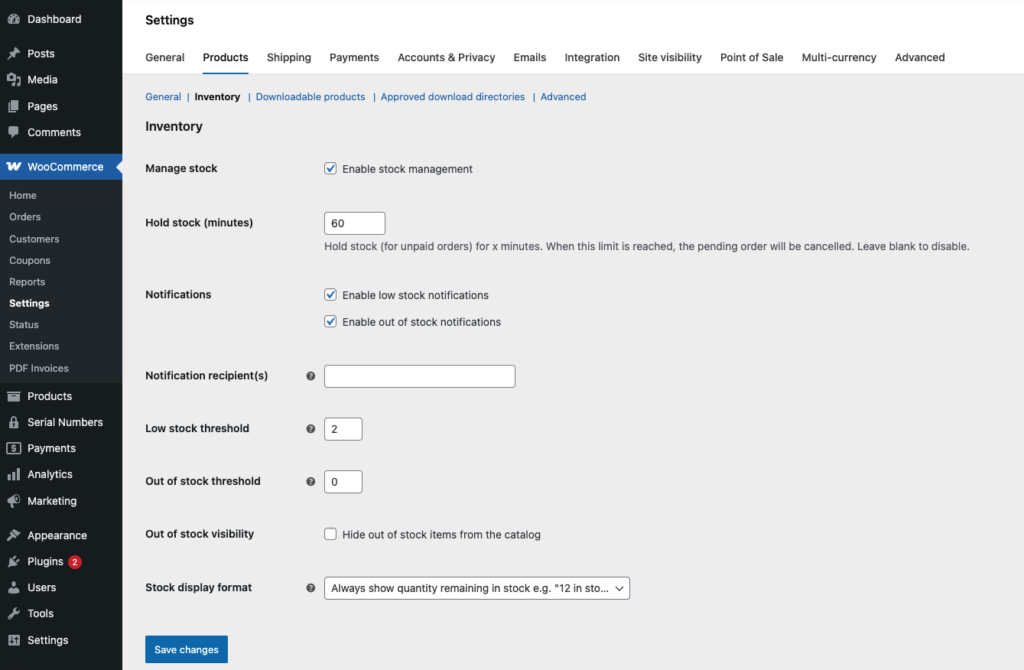 Dashboard
Posts
Media
Pages
Comments
WooCommerce
Home
Orders
Customers
Coupons
Reports
Settings
Status
Extensions
PDF Invoices
Products
Serial Numbers
Payments
Analytics
Marketing
Appearance
Plugins 2
Users
Tools
Settings

Settings

General Products Shipping Payments Accounts & Privacy Emails Integration Site visibility Point of Sale Multi-currency Advanced

General | Inventory | Downloadable products | Approved download directories | Advanced

Inventory

Manage stock
Enable stock management

Hold stock (minutes)
60
Hold stock (for unpaid orders) for x minutes. When this limit is reached, the pending order will be cancelled. Leave blank to disable.

Notifications
Enable low stock notifications
Enable out of stock notifications

Notification recipient(s)

Low stock threshold
2

Out of stock threshold
0

Out of stock visibility
Hide out of stock items from the catalog

Stock display format
Always show quantity remaining in stock e.g. "12 in sto...

Save changes